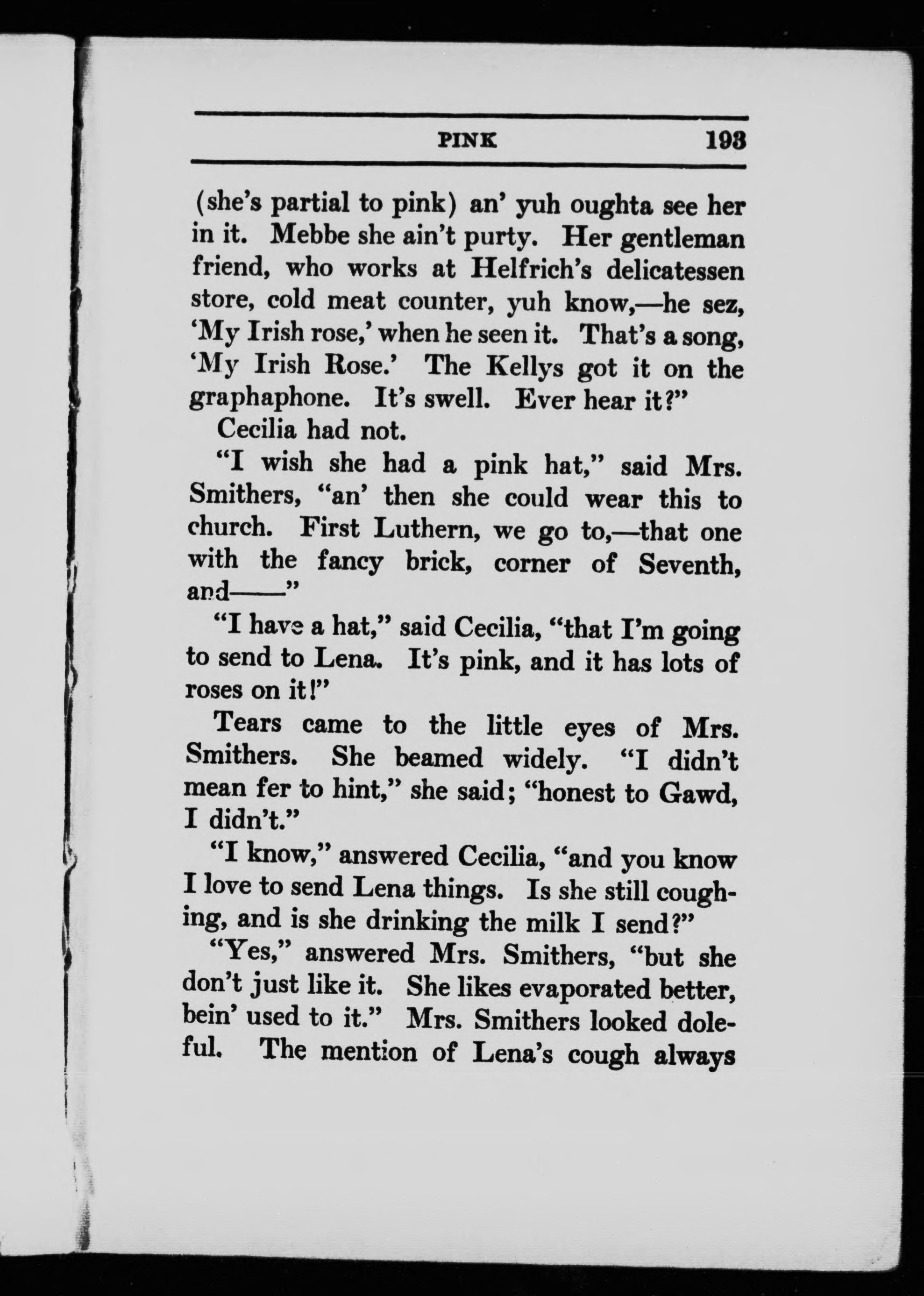 PINK 193

(she's partial to pink) an' yuh oughta see her in it. Mebbe she ain't purty. Her gentleman friend, who works at Helfrich's delicatessen store, cold meat counter, yuh know,—he sez, 'My Irish rose,' when he seen it. That's a song, 'My Irish Rose.' The Kellys got it on the graphaphone. It's swell. Ever hear it?"

Cecilia had not.

"I wish she had a pink hat," said Mrs. Smithers, "an' then she could wear this to church. First Luthern, we go to,—that one with the fancy brick, corner of Seventh, and——"

"I have a hat," said Cecilia, "that I'm going to send to Lena. It's pink, and it has lots of roses on it!"

Tears came to the little eyes of Mrs. Smithers. She beamed widely. "I didn't mean fer to hint," she said; "honest to Gawd, I didn't."

"I know," answered Cecilia, "and you know I love to send Lena things. Is she still coughing, and is she drinking the milk I send?"

"Yes," answered Mrs. Smithers, "but she don't just like it. She likes evaporated better, bein' used to it." Mrs. Smithers looked doleful. The mention of Lena's cough always